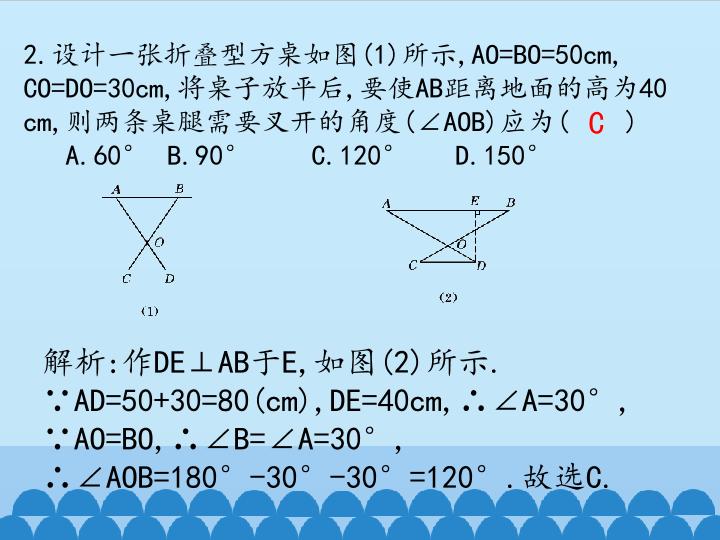 2.设计一张折叠型方桌如图(1)所示,AO=BO=50cm,CO=DO=30cm,将桌子放平后,要使AB距离地面的高为40cm,则两条桌腿需要叉开的角度(∠AOB)应为( C )

A.60° B.90° C.120° D.150°

A B
O
C D
(1)

A E B
O
C D
(2)

解析:作DE⊥AB于E,如图(2)所示.

∵AD=50+30=80(cm),DE=40cm,∴∠A=30°,

∵AO=BO,∴∠B=∠A=30°,

∴∠AOB=180°-30°-30°=120°.故选C.